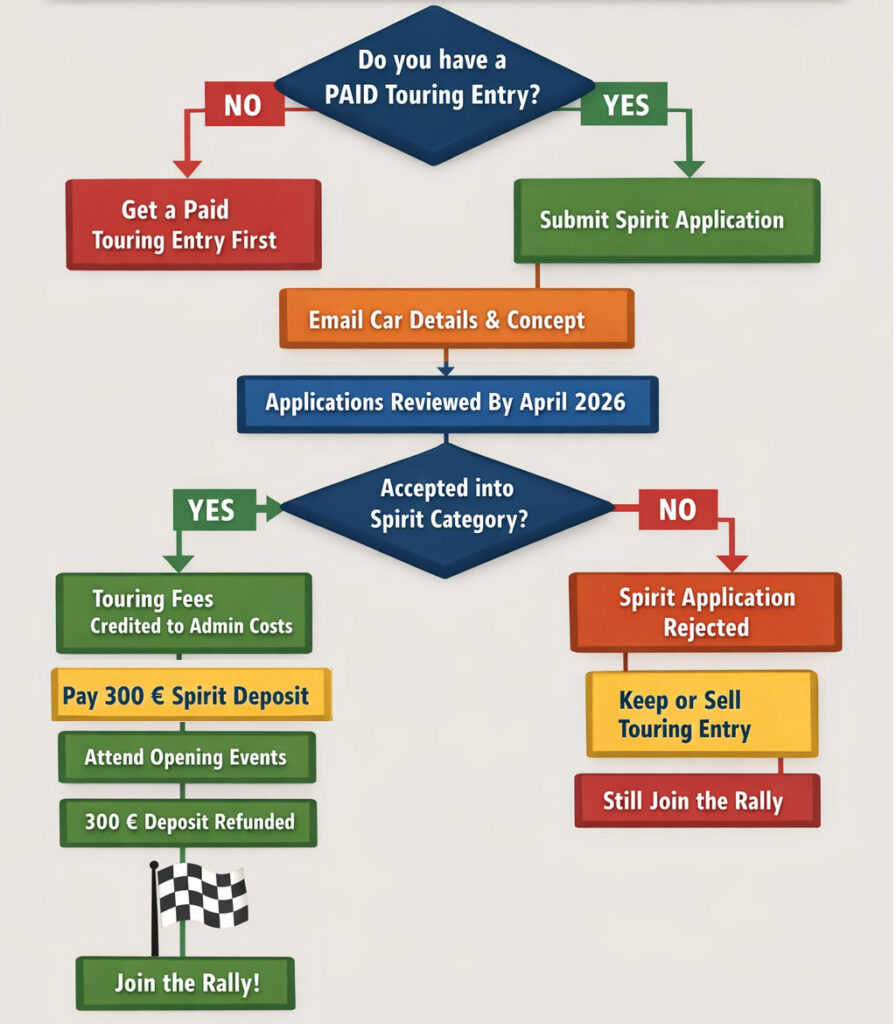 Do you have a PAID Touring Entry?

NO

YES

Get a Paid Touring Entry First

Submit Spirit Application

Email Car Details & Concept

Applications Reviewed By April 2026

Accepted into Spirit Category?

YES

NO

Touring Fees Credited to Admin Costs

Pay 300 € Spirit Deposit

Attend Opening Events

300 € Deposit Refunded

Join the Rally!

Spirit Application Rejected

Keep or Sell Touring Entry

Still Join the Rally